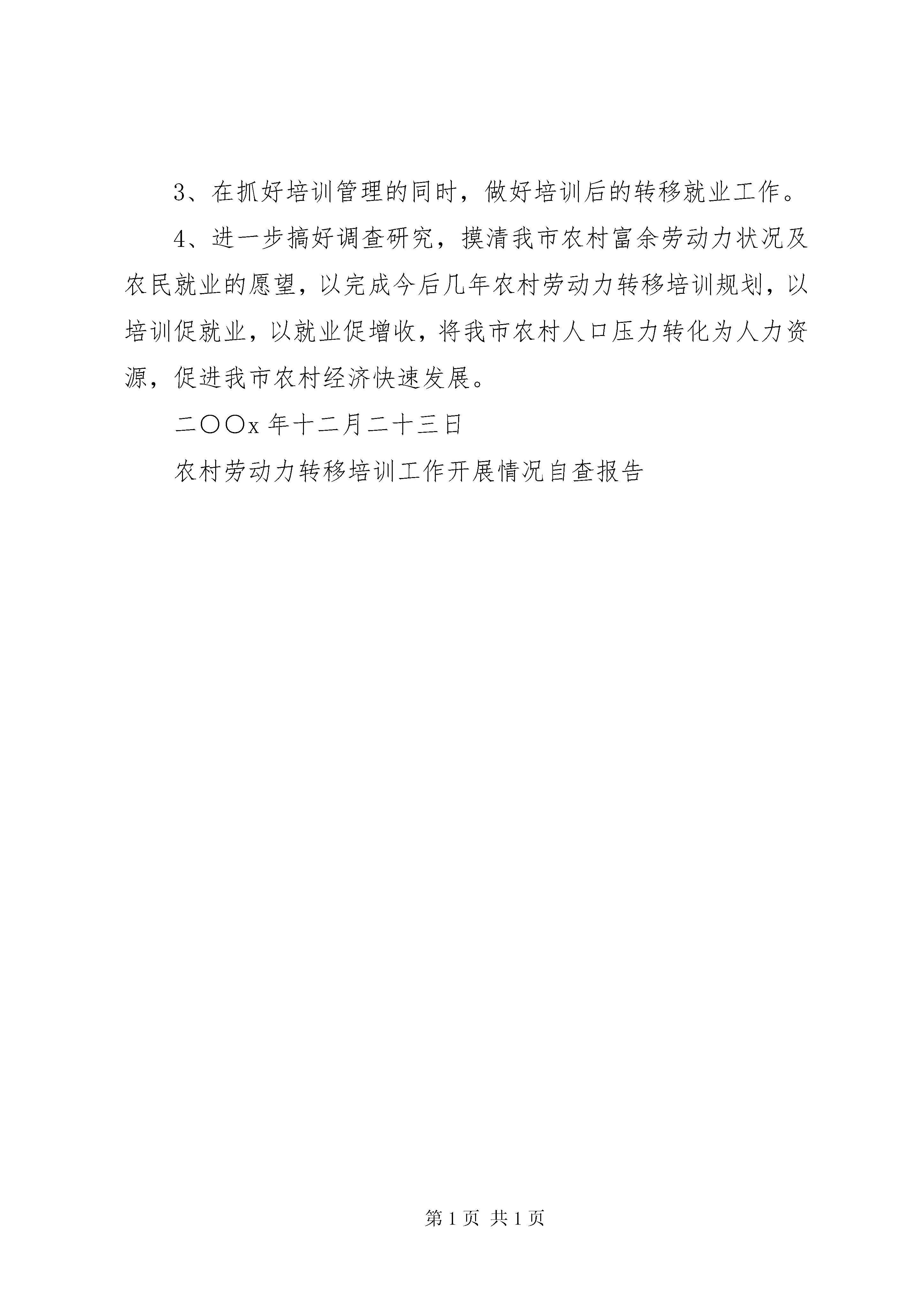 3、在抓好培训管理的同时，做好培训后的转移就业工作。

4、进一步搞好调查研究，摸清我市农村富余劳动力状况及农民就业的愿望，以完成今后几年农村劳动力转移培训规划，以培训促就业，以就业促增收，将我市农村人口压力转化为人力资源，促进我市农村经济快速发展。

二〇〇x 年十二月二十三日

农村劳动力转移培训工作开展情况自查报告

第 1 页 共 1 页